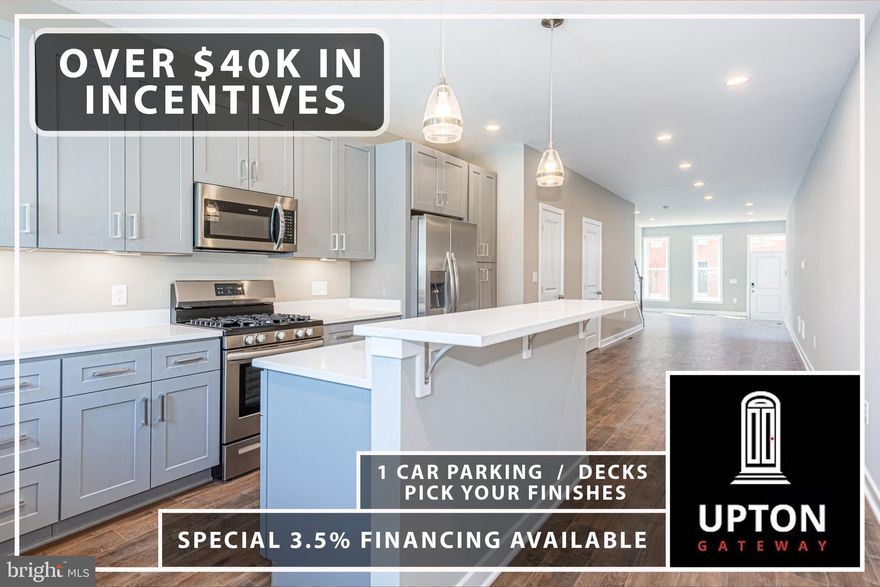 OVER $40K IN INCENTIVES

1 CAR PARKING / DECKS
PICK YOUR FINISHES

SPECIAL 3.5% FINANCING AVAILABLE

UPTON
GATEWAY

bright MLS